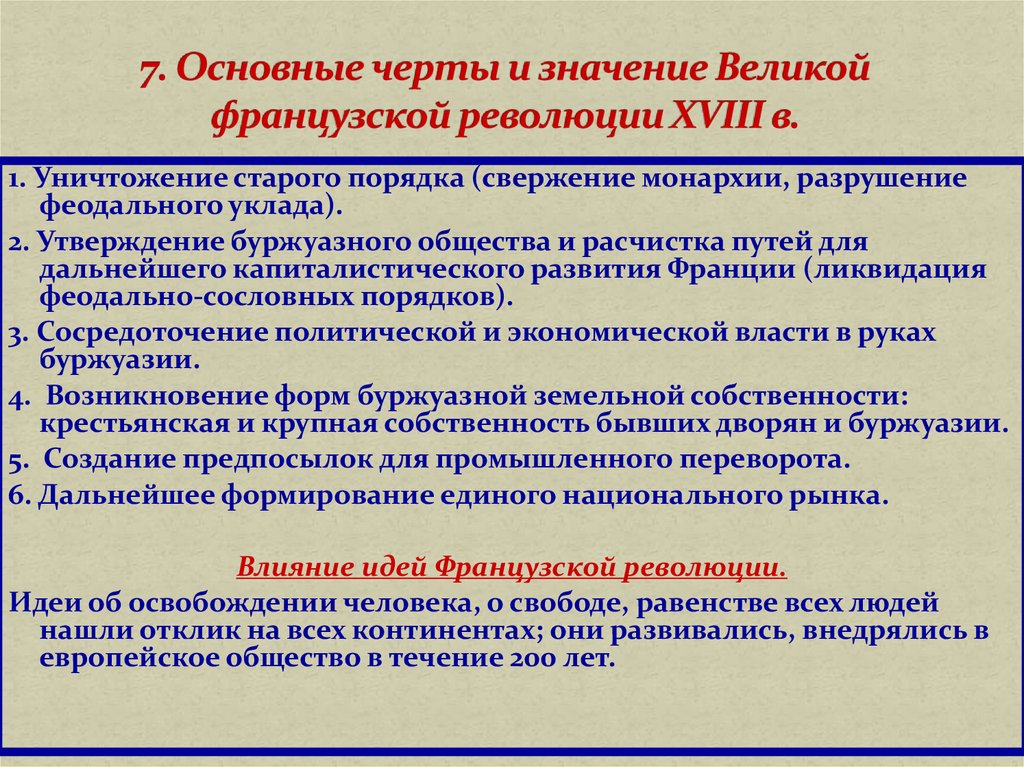 7. Основные черты и значение Великой французской революции XVIII в.

1. Уничтожение старого порядка (свержение монархии, разрушение феодального уклада).

2. Утверждение буржуазного общества и расчистка путей для дальнейшего капиталистического развития Франции (ликвидация феодально-сословных порядков).

3. Сосредоточение политической и экономической власти в руках буржуазии.

4. Возникновение форм буржуазной земельной собственности: крестьянская и крупная собственность бывших дворян и буржуазии.

5. Создание предпосылок для промышленного переворота.

6. Дальнейшее формирование единого национального рынка.

Влияние идей Французской революции.

Идеи об освобождении человека, о свободе, равенстве всех людей нашли отклик на всех континентах; они развивались, внедрялись в европейское общество в течение 200 лет.